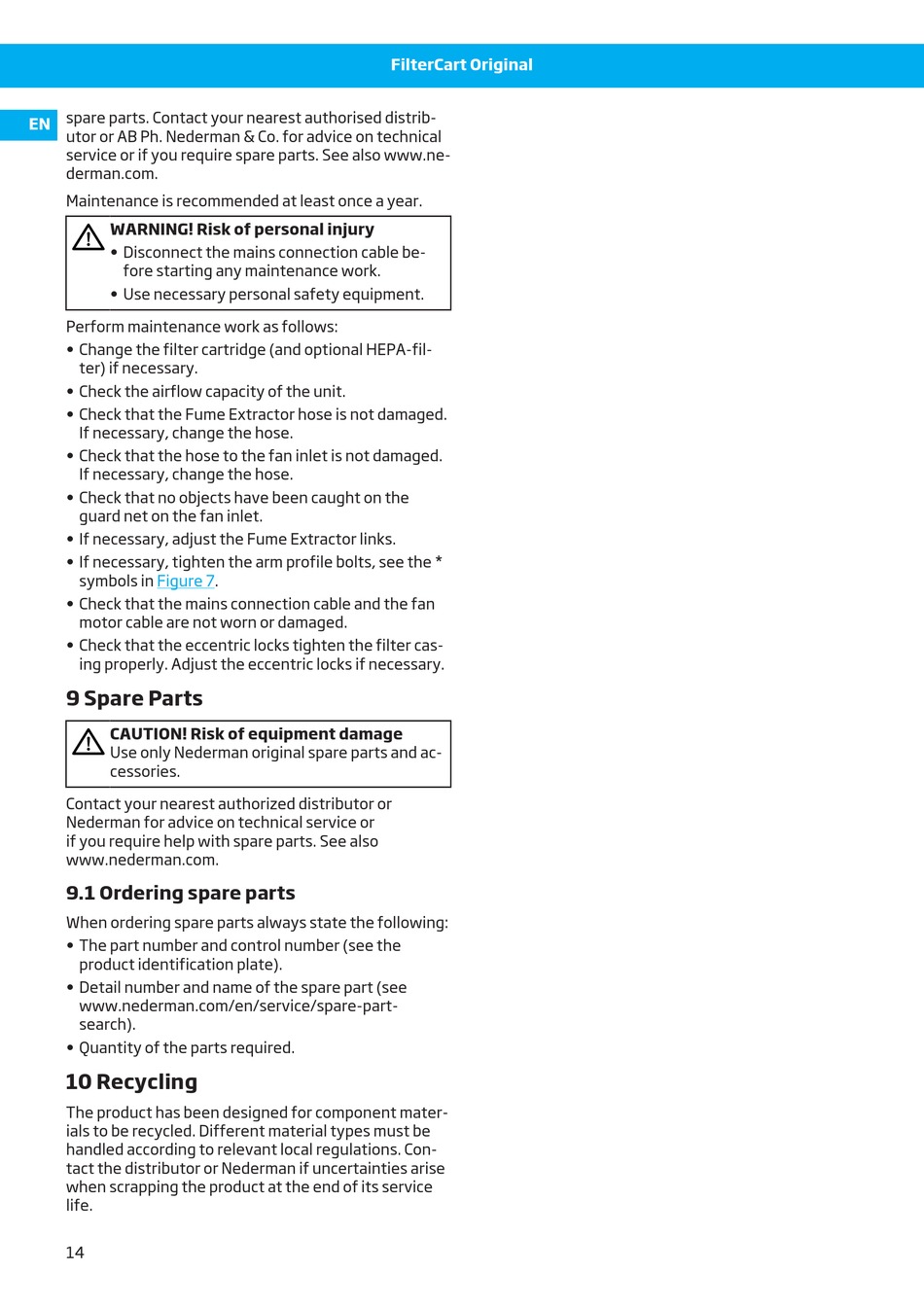 FilterCart Original

EN

spare parts. Contact your nearest authorised distributor or AB Ph. Nederman & Co. for advice on technical service or if you require spare parts. See also www.nederman.com.

Maintenance is recommended at least once a year.

WARNING! Risk of personal injury
• Disconnect the mains connection cable before starting any maintenance work.
• Use necessary personal safety equipment.

Perform maintenance work as follows:
• Change the filter cartridge (and optional HEPA-filter) if necessary.
• Check the airflow capacity of the unit.
• Check that the Fume Extractor hose is not damaged. If necessary, change the hose.
• Check that the hose to the fan inlet is not damaged. If necessary, change the hose.
• Check that no objects have been caught on the guard net on the fan inlet.
• If necessary, adjust the Fume Extractor links.
• If necessary, tighten the arm profile bolts, see the * symbols in Figure 7.
• Check that the mains connection cable and the fan motor cable are not worn or damaged.
• Check that the eccentric locks tighten the filter casing properly. Adjust the eccentric locks if necessary.

9 Spare Parts

CAUTION! Risk of equipment damage
Use only Nederman original spare parts and accessories.

Contact your nearest authorized distributor or Nederman for advice on technical service or if you require help with spare parts. See also www.nederman.com.

9.1 Ordering spare parts

When ordering spare parts always state the following:
• The part number and control number (see the product identification plate).
• Detail number and name of the spare part (see www.nederman.com/en/service/spare-part-search).
• Quantity of the parts required.

10 Recycling

The product has been designed for component materials to be recycled. Different material types must be handled according to relevant local regulations. Contact the distributor or Nederman if uncertainties arise when scrapping the product at the end of its service life.

14